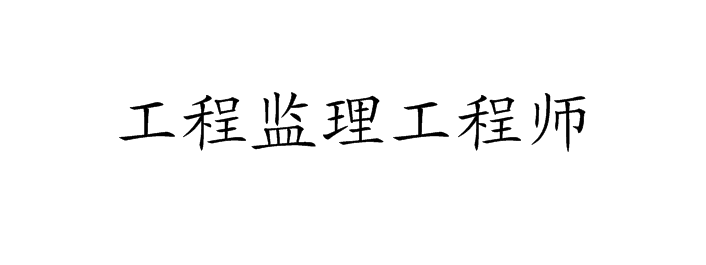 工程监理工程师